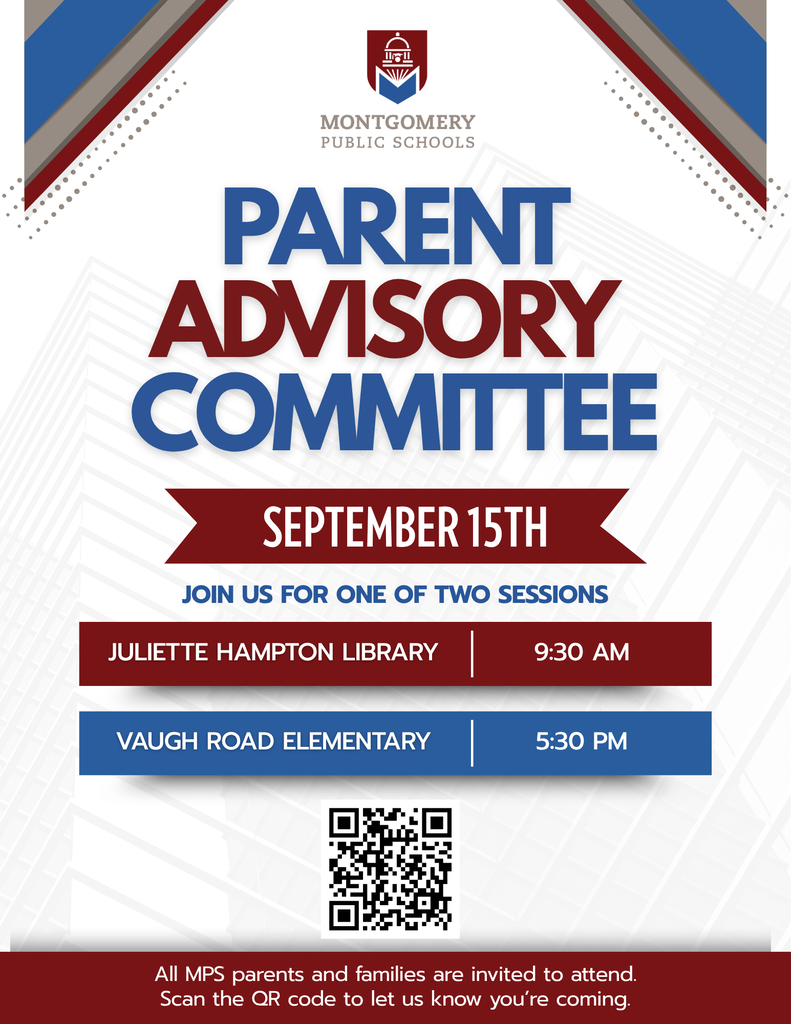 MONTGOMERY
PUBLIC SCHOOLS

PARENT
ADVISORY
COMMITTEE

SEPTEMBER 15TH

JOIN US FOR ONE OF TWO SESSIONS

| JULIETTE HAMPTON LIBRARY | 9:30 AM |
|---|---|
| VAUGH ROAD ELEMENTARY | 5:30 PM |

All MPS parents and families are invited to attend.
Scan the QR code to let us know you're coming.